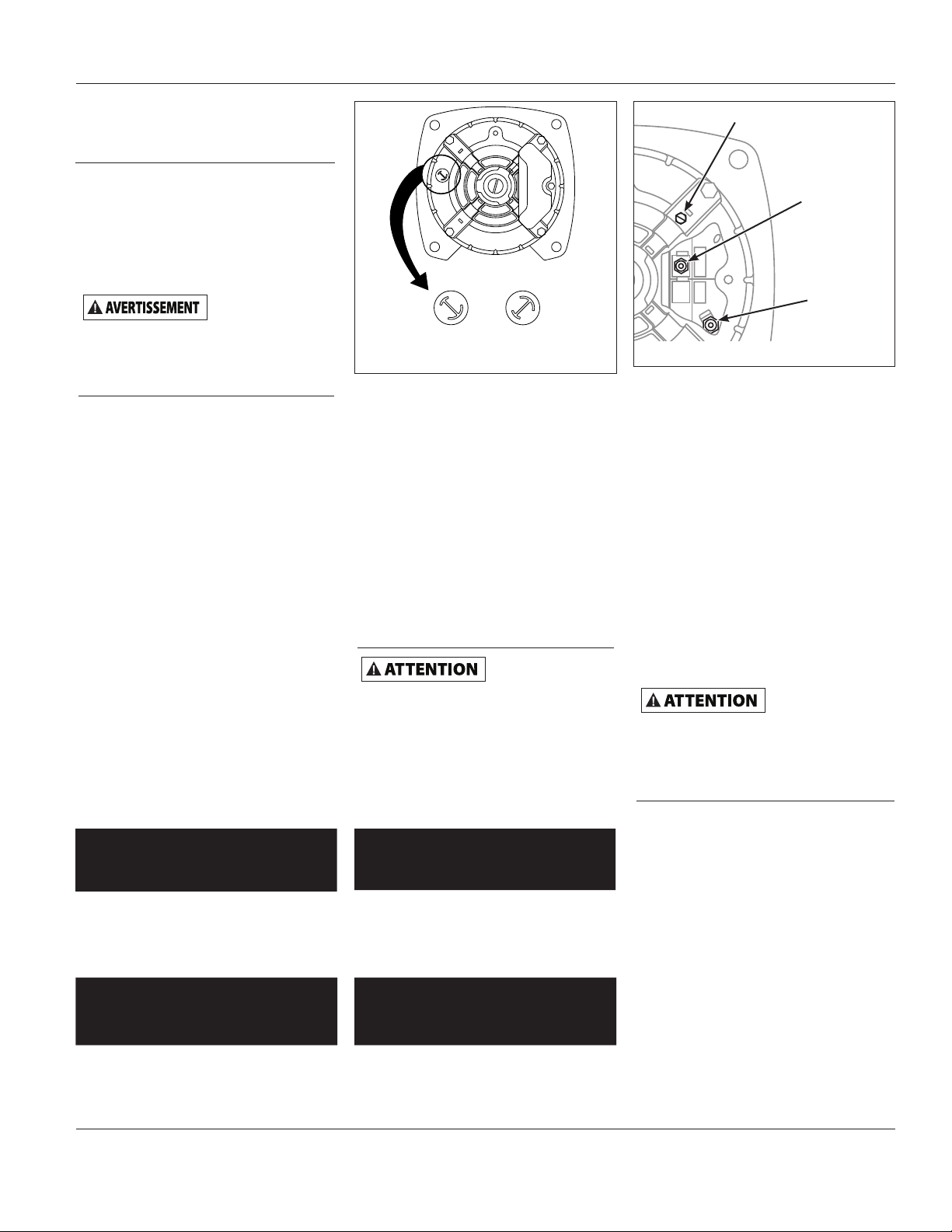 AVERTISSEMENT

ATTENTION

ATTENTION